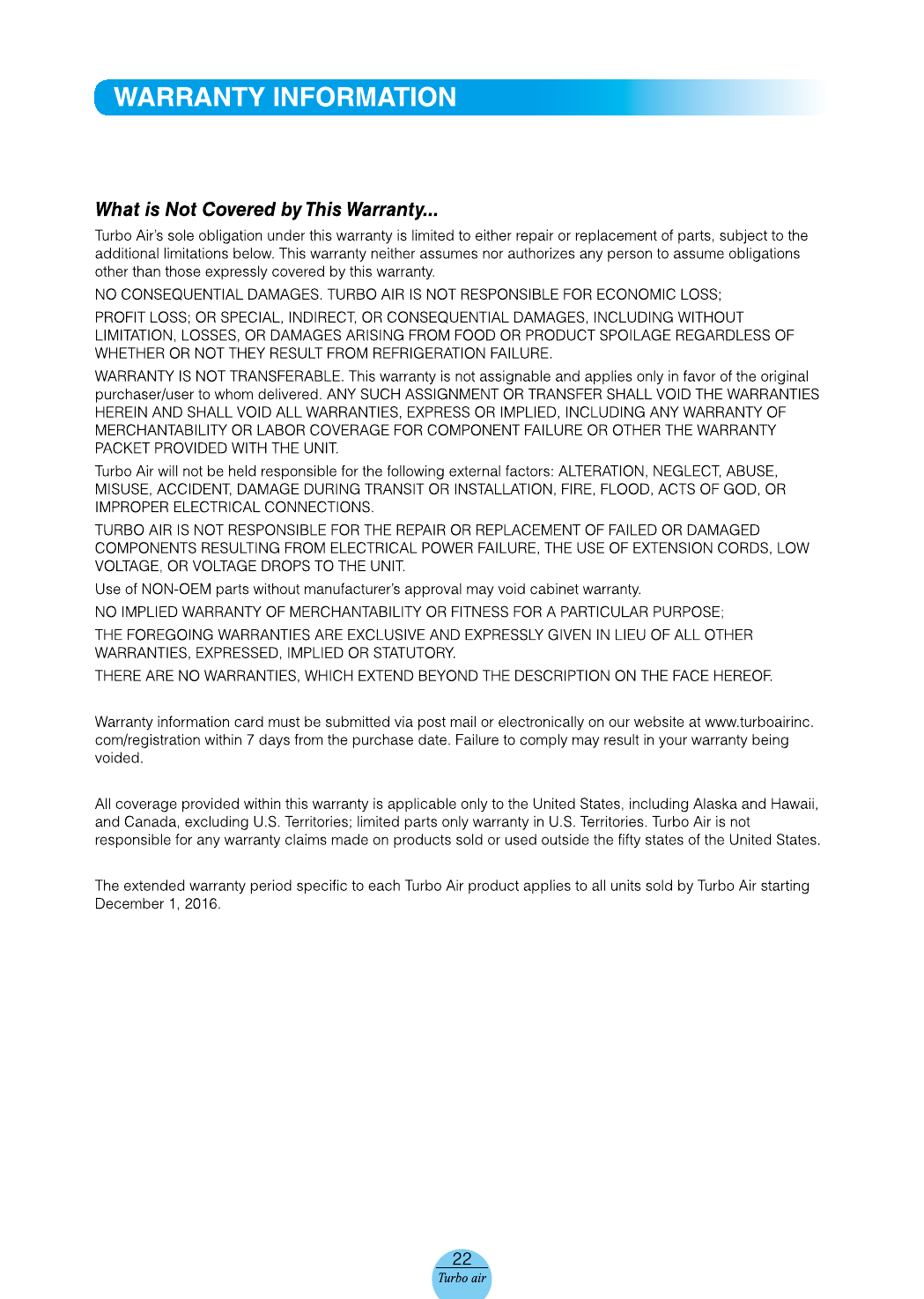 WARRANTY INFORMATION

What is Not Covered by This Warranty...

Turbo Air's sole obligation under this warranty is limited to either repair or replacement of parts, subject to the additional limitations below. This warranty neither assumes nor authorizes any person to assume obligations other than those expressly covered by this warranty.

NO CONSEQUENTIAL DAMAGES. TURBO AIR IS NOT RESPONSIBLE FOR ECONOMIC LOSS;

PROFIT LOSS; OR SPECIAL, INDIRECT, OR CONSEQUENTIAL DAMAGES, INCLUDING WITHOUT LIMITATION, LOSSES, OR DAMAGES ARISING FROM FOOD OR PRODUCT SPOILAGE REGARDLESS OF WHETHER OR NOT THEY RESULT FROM REFRIGERATION FAILURE.

WARRANTY IS NOT TRANSFERABLE. This warranty is not assignable and applies only in favor of the original purchaser/user to whom delivered. ANY SUCH ASSIGNMENT OR TRANSFER SHALL VOID THE WARRANTIES HEREIN AND SHALL VOID ALL WARRANTIES, EXPRESS OR IMPLIED, INCLUDING ANY WARRANTY OF MERCHANTABILITY OR LABOR COVERAGE FOR COMPONENT FAILURE OR OTHER THE WARRANTY PACKET PROVIDED WITH THE UNIT.

Turbo Air will not be held responsible for the following external factors: ALTERATION, NEGLECT, ABUSE, MISUSE, ACCIDENT, DAMAGE DURING TRANSIT OR INSTALLATION, FIRE, FLOOD, ACTS OF GOD, OR IMPROPER ELECTRICAL CONNECTIONS.

TURBO AIR IS NOT RESPONSIBLE FOR THE REPAIR OR REPLACEMENT OF FAILED OR DAMAGED COMPONENTS RESULTING FROM ELECTRICAL POWER FAILURE, THE USE OF EXTENSION CORDS, LOW VOLTAGE, OR VOLTAGE DROPS TO THE UNIT.

Use of NON-OEM parts without manufacturer's approval may void cabinet warranty.

NO IMPLIED WARRANTY OF MERCHANTABILITY OR FITNESS FOR A PARTICULAR PURPOSE;

THE FOREGOING WARRANTIES ARE EXCLUSIVE AND EXPRESSLY GIVEN IN LIEU OF ALL OTHER WARRANTIES, EXPRESSED, IMPLIED OR STATUTORY.

THERE ARE NO WARRANTIES, WHICH EXTEND BEYOND THE DESCRIPTION ON THE FACE HEREOF.

Warranty information card must be submitted via post mail or electronically on our website at www.turboairinc.com/registration within 7 days from the purchase date. Failure to comply may result in your warranty being voided.

All coverage provided within this warranty is applicable only to the United States, including Alaska and Hawaii, and Canada, excluding U.S. Territories; limited parts only warranty in U.S. Territories. Turbo Air is not responsible for any warranty claims made on products sold or used outside the fifty states of the United States.

The extended warranty period specific to each Turbo Air product applies to all units sold by Turbo Air starting December 1, 2016.

22
Turbo air